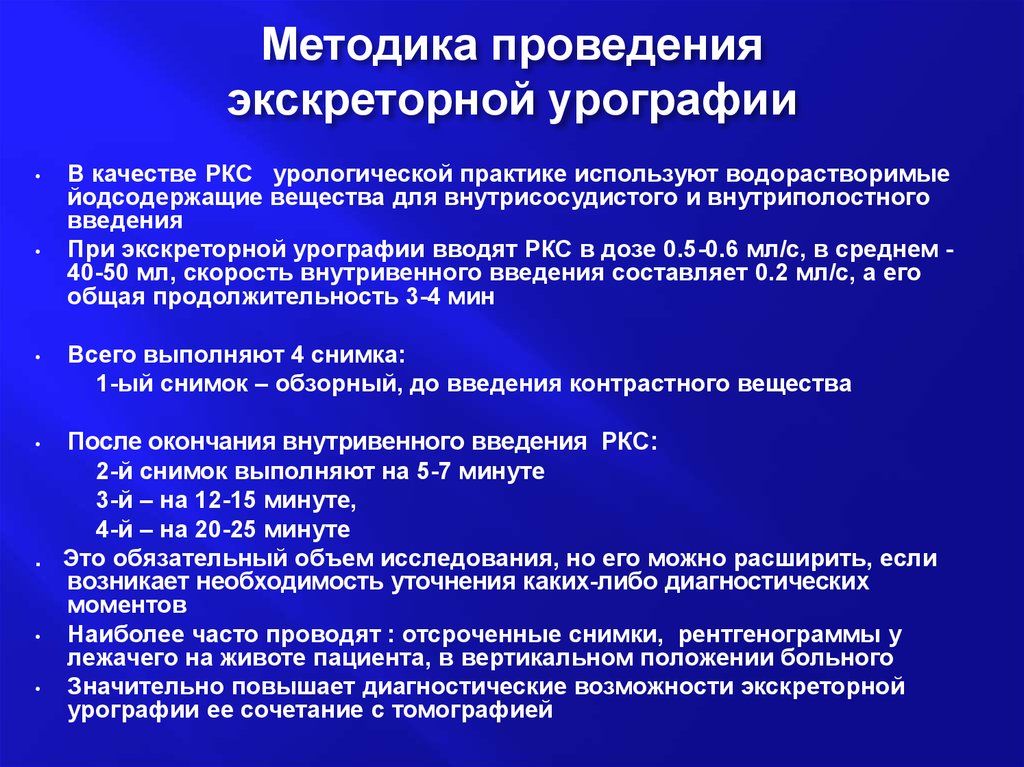 Методика проведения экскреторной урографии

• В качестве РКС урологической практике используют водорастворимые йодсодержащие вещества для внутрисосудистого и внутриполостного введения

• При экскреторной урографии вводят РКС в дозе 0.5-0.6 мл/с, в среднем - 40-50 мл, скорость внутривенного введения составляет 0.2 мл/с, а его общая продолжительность 3-4 мин

• Всего выполняют 4 снимка:
1-ый снимок – обзорный, до введения контрастного вещества

• После окончания внутривенного введения РКС:
2-й снимок выполняют на 5-7 минуте
3-й – на 12-15 минуте,
4-й – на 20-25 минуте

. Это обязательный объем исследования, но его можно расширить, если возникает необходимость уточнения каких-либо диагностических моментов

• Наиболее часто проводят : отсроченные снимки, рентгенограммы у лежачего на животе пациента, в вертикальном положении больного

• Значительно повышает диагностические возможности экскреторной урографии ее сочетание с томографией